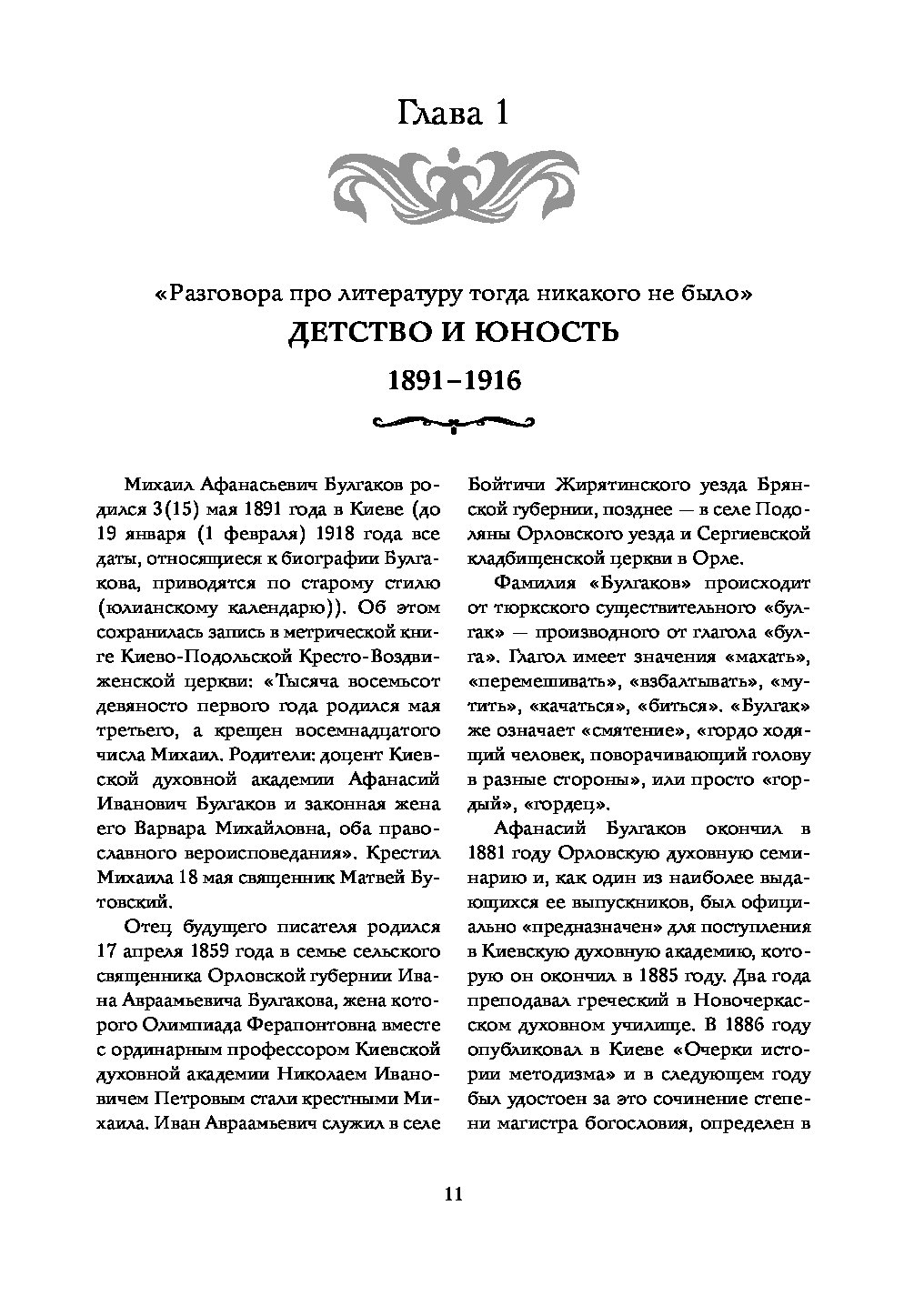 Глава 1

«Разговора про литературу тогда никакого не было»

ДЕТСТВО И ЮНОСТЬ

1891–1916

Михаил Афанасьевич Булгаков родился 3(15) мая 1891 года в Киеве (до 19 января (1 февраля) 1918 года все даты, относящиеся к биографии Булгакова, приводятся по старому стилю (юлианскому календарю)). Об этом сохранилась запись в метрической книге Киево-Подольской Кресто-Воздвиженской церкви: «Тысяча восемьсот девяносто первого года родился мая третьего, а крещен восемнадцатого числа Михаил. Родители: доцент Киевской духовной академии Афанасий Иванович Булгаков и законная жена его Варвара Михайловна, оба православного вероисповедания». Крестил Михаила 18 мая священник Матвей Бутовский.

Отец будущего писателя родился 17 апреля 1859 года в семье сельского священника Орловской губернии Ивана Авраамьевича Булгакова, жена которого Олимпиада Ферапонтовна вместе с ординарным профессором Киевской духовной академии Николаем Ивановичем Петровым стали крестными Михаила. Иван Авраамьевич служил в селе Бойтичи Жирятинского уезда Брянской губернии, позднее — в селе Подоляны Орловского уезда и Сергиевской кладбищенской церкви в Орле.

Фамилия «Булгаков» происходит от тюркского существительного «булгак» — производного от глагола «булга». Глагол имеет значения «махать», «перемешивать», «взбалтывать», «мутить», «качаться», «биться». «Булгак» же означает «смятение», «гордо ходящий человек, поворачивающий голову в разные стороны», или просто «гордый», «гордец».

Афанасий Булгаков окончил в 1881 году Орловскую духовную семинарию и, как один из наиболее выдающихся ее выпускников, был официально «предназначен» для поступления в Киевскую духовную академию, которую он окончил в 1885 году. Два года преподавал греческий в Новочеркасском духовном училище. В 1886 году опубликовал в Киеве «Очерки истории методизма» и в следующем году был удостоен за это сочинение степени магистра богословия, определен в

11